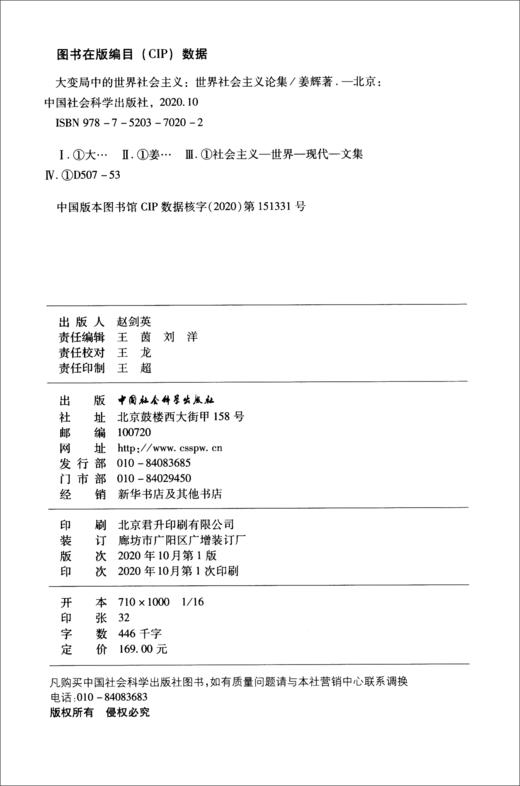 图书在版编目（CIP）数据

大变局中的世界社会主义：世界社会主义论集／姜辉著．—北京：中国社会科学出版社，2020.10
ISBN 978－7－5203－7020－2

Ⅰ.①大…　Ⅱ.①姜…　Ⅲ.①社会主义—世界—现代—文集　Ⅳ.①D507－53

中国版本图书馆 CIP 数据核字（2020）第 151331 号

出 版 人　赵剑英
责任编辑　王　茵　刘　洋
责任校对　王　龙
责任印制　王　超

出　　版　中国社会科学出版社
社　　址　北京鼓楼西大街甲 158 号
邮　　编　100720
网　　址　http://www.csspw.cn
发 行 部　010－84083685
门 市 部　010－84029450
经　　销　新华书店及其他书店

印　　刷　北京君升印刷有限公司
装　　订　廊坊市广阳区广增装订厂
版　　次　2020 年 10 月第 1 版
印　　次　2020 年 10 月第 1 次印刷

开　　本　710×1000　1/16
印　　张　32
字　　数　446 千字
定　　价　169.00 元

凡购买中国社会科学出版社图书，如有质量问题请与本社营销中心联系调换
电话：010－84083683
版权所有　侵权必究